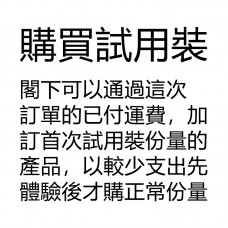 購買試用裝

閣下可以通過這次訂單的已付運費，加訂首次試用裝份量的產品，以較少支出先體驗後才購正常份量